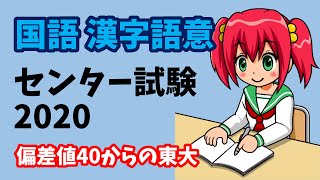 国語 漢字語意

センター試験
2020

偏差値40からの東大